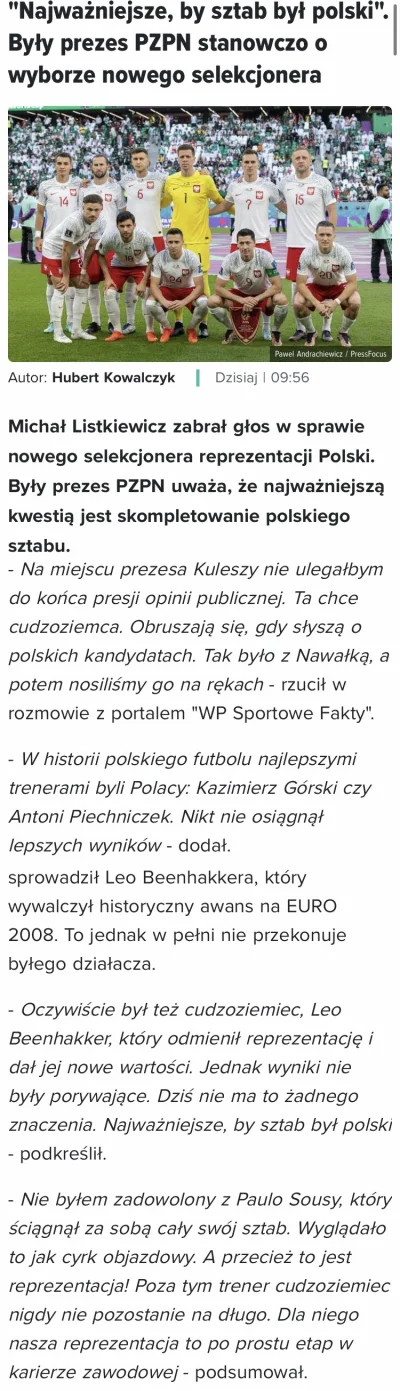 "Najważniejsze, by sztab był polski". Były prezes PZPN stanowczo o wyborze nowego selekcjonera

Paweł Andrachiewicz / PressFocus

Autor: Hubert Kowalczyk | Dzisiaj | 09:56

Michał Listkiewicz zabrał głos w sprawie nowego selekcjonera reprezentacji Polski. Były prezes PZPN uważa, że najważniejszą kwestią jest skompletowanie polskiego sztabu.

- Na miejscu prezesa Kuleszy nie ulegałbym do końca presji opinii publicznej. Ta chce cudzoziemca. Obruszają się, gdy słyszą o polskich kandydatach. Tak było z Nawałką, a potem nosiliśmy go na rękach - rzucił w rozmowie z portalem "WP Sportowe Fakty".

- W historii polskiego futbolu najlepszymi trenerami byli Polacy: Kazimierz Górski czy Antoni Piechniczek. Nikt nie osiągnął lepszych wyników - dodał.

sprowadził Leo Beenhakkera, który wywalczył historyczny awans na EURO 2008. To jednak w pełni nie przekonuje byłego działacza.

- Oczywiście był też cudzoziemiec, Leo Beenhakker, który odmienił reprezentację i dał jej nowe wartości. Jednak wyniki nie były porywające. Dziś nie ma to żadnego znaczenia. Najważniejsze, by sztab był polski - podkreślił.

- Nie byłem zadowolony z Paulo Sousy, który ściągnął za sobą cały swój sztab. Wyglądało to jak cyrk objazdowy. A przecież to jest reprezentacja! Poza tym trener cudzoziemiec nigdy nie pozostanie na długo. Dla niego nasza reprezentacja to po prostu etap w karierze zawodowej - podsumował.